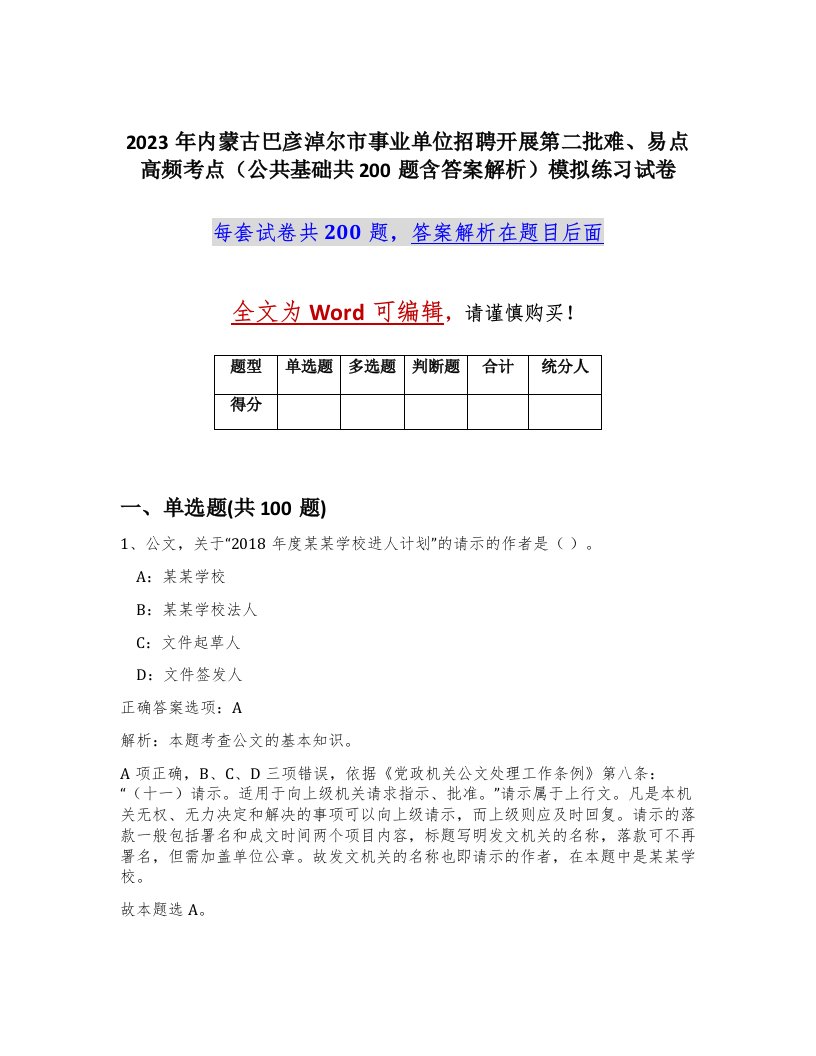 2023 年内蒙古巴彦淖尔市事业单位招聘开展第二批难、易点高频考点（公共基础共 200 题含答案解析）模拟练习试卷

每套试卷共 200 题，答案解析在题目后面

全文为 Word 可编辑，请谨慎购买！

| 题型 | 单选题 | 多选题 | 判断题 | 合计 | 统分人 |
|---|---|---|---|---|---|
| 得分 | | | | | |

一、单选题(共 100 题)

1、公文，关于“2018 年度某某学校进人计划”的请示的作者是（ ）。

A：某某学校

B：某某学校法人

C：文件起草人

D：文件签发人

正确答案选项：A

解析：本题考查公文的基本知识。

A 项正确，B、C、D 三项错误，依据《党政机关公文处理工作条例》第八条：“（十一）请示。适用于向上级机关请求指示、批准。”请示属于上行文。凡是本机关无权、无力决定和解决的事项可以向上级请示，而上级则应及时回复。请示的落款一般包括署名和成文时间两个项目内容，标题写明发文机关的名称，落款可不再署名，但需加盖单位公章。故发文机关的名称也即请示的作者，在本题中是某某学校。

故本题选 A。